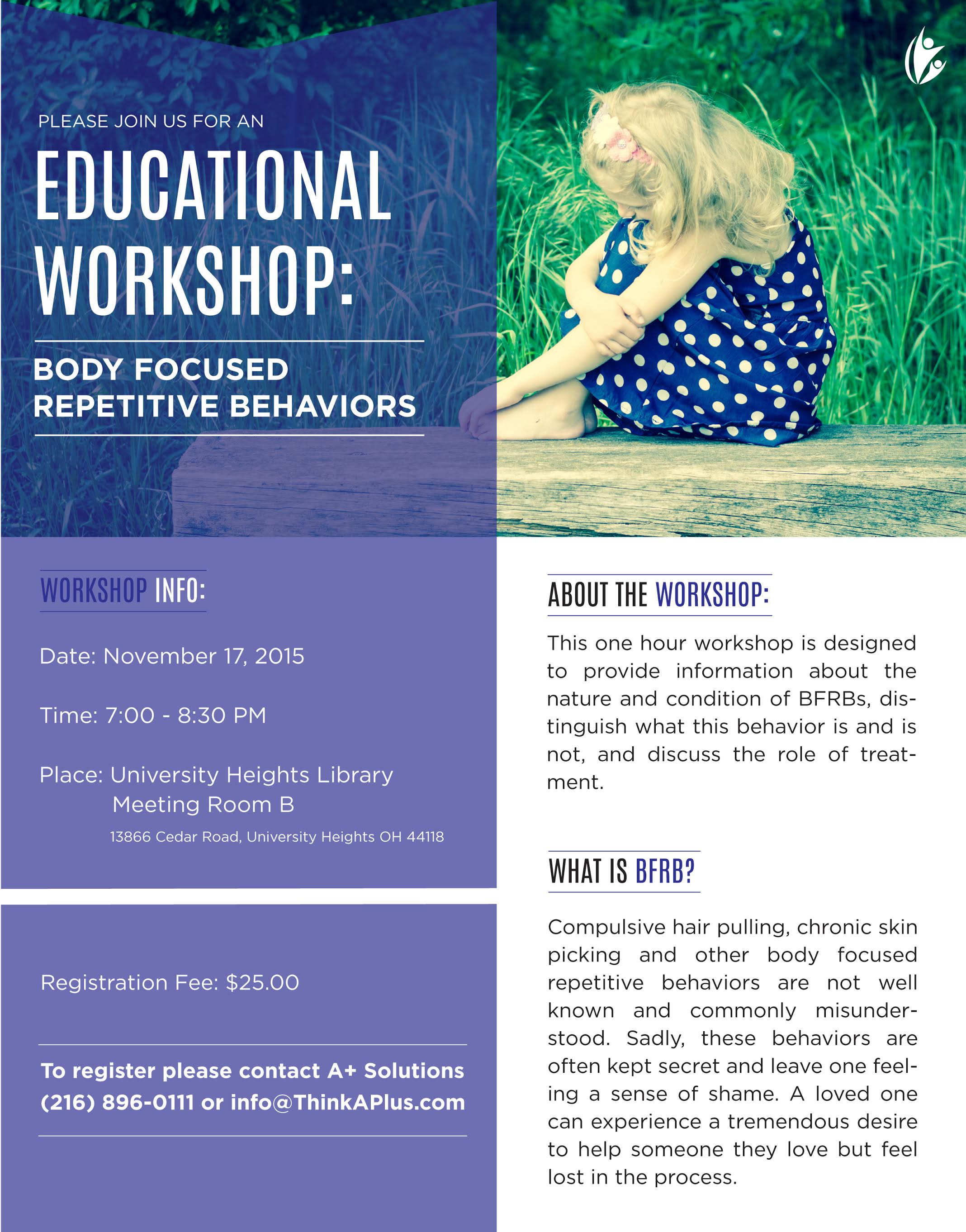 PLEASE JOIN US FOR AN

EDUCATIONAL WORKSHOP:

BODY FOCUSED REPETITIVE BEHAVIORS

WORKSHOP INFO:

Date: November 17, 2015

Time: 7:00 - 8:30 PM

Place: University Heights Library
Meeting Room B
13866 Cedar Road, University Heights OH 44118

Registration Fee: $25.00

To register please contact A+ Solutions (216) 896-0111 or info@ThinkAPlus.com

ABOUT THE WORKSHOP:

This one hour workshop is designed to provide information about the nature and condition of BFRBs, distinguish what this behavior is and is not, and discuss the role of treatment.

WHAT IS BFRB?

Compulsive hair pulling, chronic skin picking and other body focused repetitive behaviors are not well known and commonly misunderstood. Sadly, these behaviors are often kept secret and leave one feeling a sense of shame. A loved one can experience a tremendous desire to help someone they love but feel lost in the process.